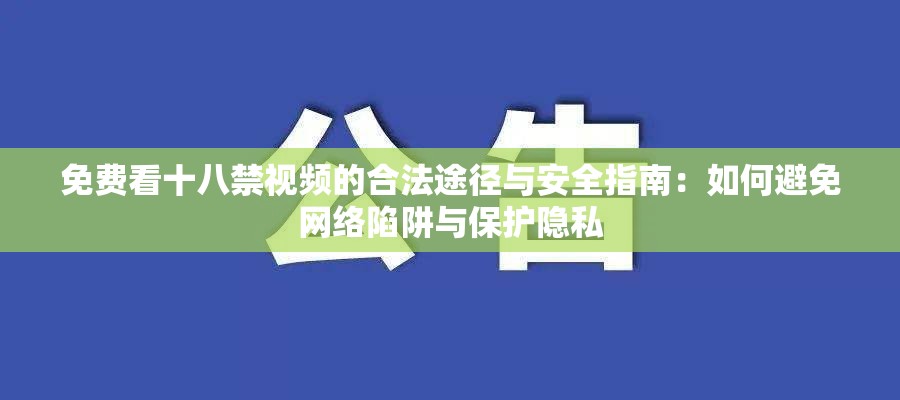 公告

免费看十八禁视频的合法途径与安全指南：如何避免网络陷阱与保护隐私